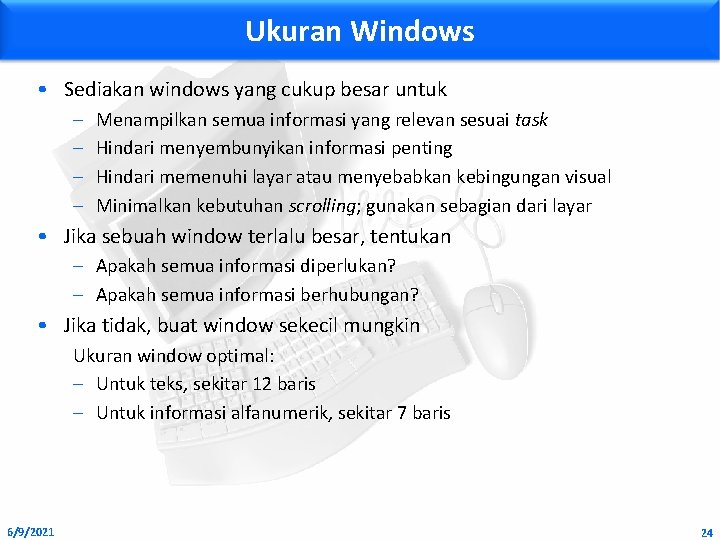 Ukuran Windows

• Sediakan windows yang cukup besar untuk
  – Menampilkan semua informasi yang relevan sesuai task
  – Hindari menyembunyikan informasi penting
  – Hindari memenuhi layar atau menyebabkan kebingungan visual
  – Minimalkan kebutuhan scrolling; gunakan sebagian dari layar
• Jika sebuah window terlalu besar, tentukan
  – Apakah semua informasi diperlukan?
  – Apakah semua informasi berhubungan?
• Jika tidak, buat window sekecil mungkin

Ukuran window optimal:
  – Untuk teks, sekitar 12 baris
  – Untuk informasi alfanumerik, sekitar 7 baris

6/9/2021

24